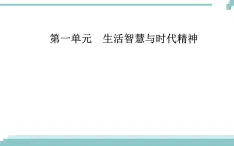 第一单元　生活智慧与时代精神